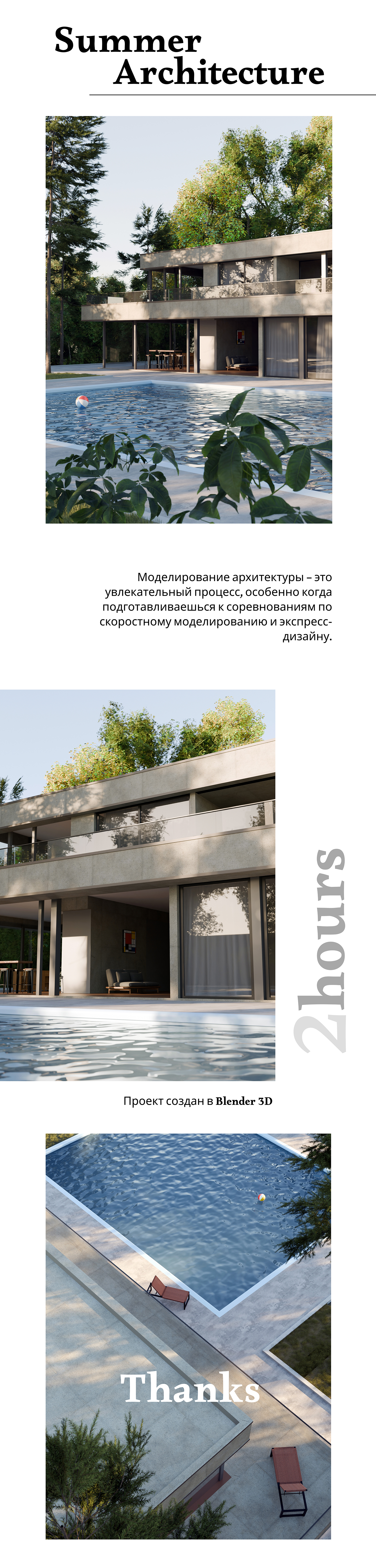 Summer
Architecture

Моделирование архитектуры – это увлекательный процесс, особенно когда подготавливаешься к соревнованиям по скоростному моделированию и экспресс-дизайну.

2hours

Проект создан в Blender 3D

Thanks